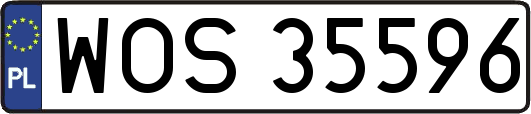 PL
WOS 35596